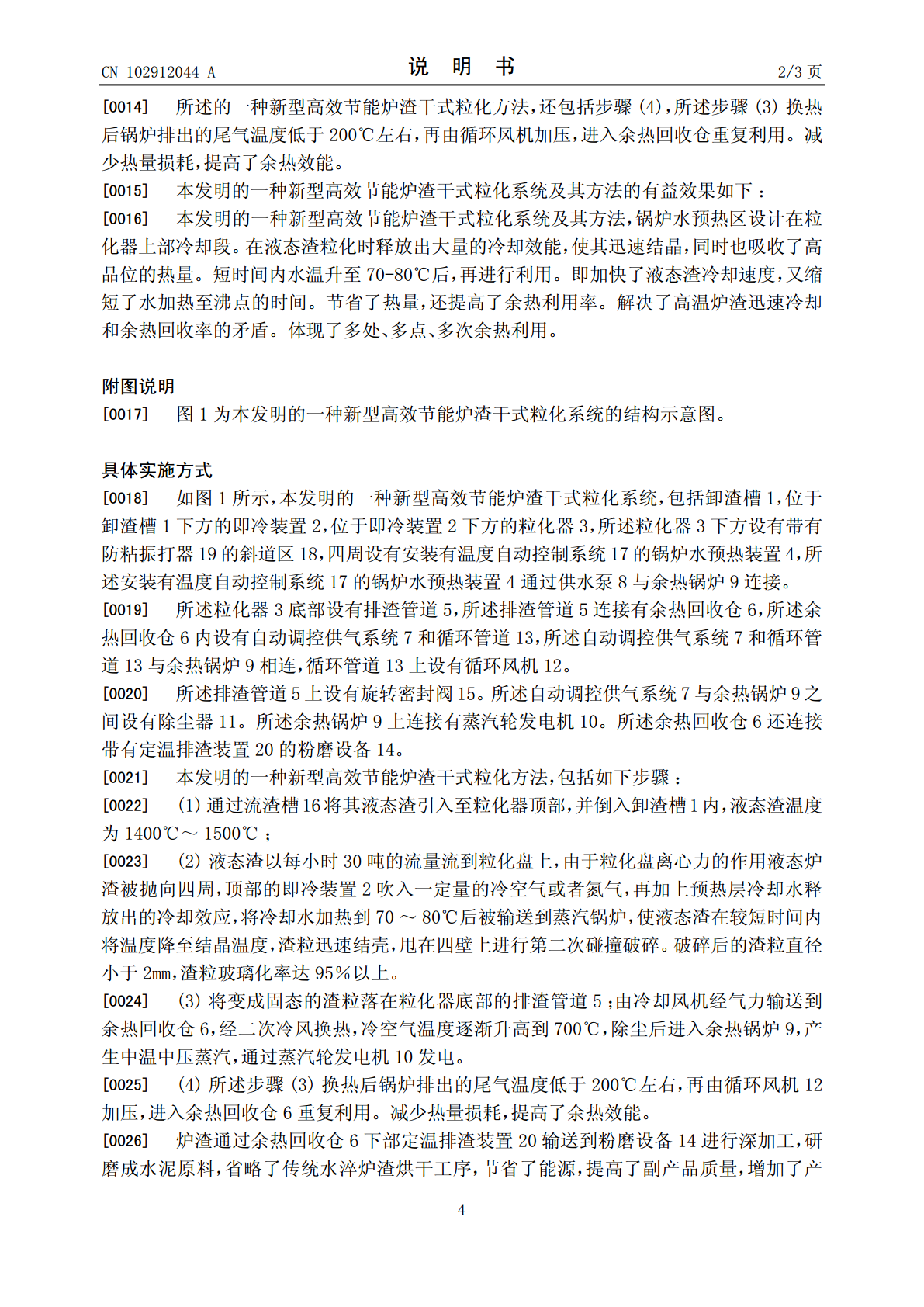 CN 102912044 A 说 明 书 2/3页

[0014] 所述的一种新型高效节能炉渣干式粒化方法,还包括步骤(4),所述步骤(3)换热后锅炉排出的尾气温度低于200℃左右,再由循环风机加压,进入余热回收仓重复利用。减少热量损耗,提高了余热效能。

[0015] 本发明的一种新型高效节能炉渣干式粒化系统及其方法的有益效果如下:

[0016] 本发明的一种新型高效节能炉渣干式粒化系统及其方法,锅炉水预热区设计在粒化器上部冷却段。在液态渣粒化时释放出大量的冷却效能,使其迅速结晶,同时也吸收了高品位的热量。短时间内水温升至70-80℃后,再进行利用。即加快了液态渣冷却速度,又缩短了水加热至沸点的时间。节省了热量,还提高了余热利用率。解决了高温炉渣迅速冷却和余热回收率的矛盾。体现了多处、多点、多次余热利用。

附图说明

[0017] 图1为本发明的一种新型高效节能炉渣干式粒化系统的结构示意图。

具体实施方式

[0018] 如图1所示,本发明的一种新型高效节能炉渣干式粒化系统,包括卸渣槽1,位于卸渣槽1下方的即冷装置2,位于即冷装置2下方的粒化器3,所述粒化器3下方设有带有防粘振打器19的斜道区18,四周设有安装有温度自动控制系统17的锅炉水预热装置4,所述安装有温度自动控制系统17的锅炉水预热装置4通过供水泵8与余热锅炉9连接。

[0019] 所述粒化器3底部设有排渣管道5,所述排渣管道5连接有余热回收仓6,所述余热回收仓6内设有自动调控供气系统7和循环管道13,所述自动调控供气系统7和循环管道13与余热锅炉9相连,循环管道13上设有循环风机12。

[0020] 所述排渣管道5上设有旋转密封阀15。所述自动调控供气系统7与余热锅炉9之间设有除尘器11。所述余热锅炉9上连接有蒸汽轮发电机10。所述余热回收仓6还连接带有定温排渣装置20的粉磨设备14。

[0021] 本发明的一种新型高效节能炉渣干式粒化方法,包括如下步骤:

[0022] (1)通过流渣槽16将其液态渣引入至粒化器顶部,并倒入卸渣槽1内,液态渣温度为1400℃~1500℃;

[0023] (2)液态渣以每小时30吨的流量流到粒化盘上,由于粒化盘离心力的作用液态炉渣被抛向四周,顶部的即冷装置2吹入一定量的冷空气或者氮气,再加上预热层冷却水释放出的冷却效应,将冷却水加热到70~80℃后被输送到蒸汽锅炉,使液态渣在较短时间内将温度降至结晶温度,渣粒迅速结壳,甩在四壁上进行第二次碰撞破碎。破碎后的渣粒直径小于2mm,渣粒玻璃化率达95%以上。

[0024] (3)将变成固态的渣粒落在粒化器底部的排渣管道5;由冷却风机经气力输送到余热回收仓6,经二次冷风换热,冷空气温度逐渐升高到700℃,除尘后进入余热锅炉9,产生中温中压蒸汽,通过蒸汽轮发电机10发电。

[0025] (4)所述步骤(3)换热后锅炉排出的尾气温度低于200℃左右,再由循环风机12加压,进入余热回收仓6重复利用。减少热量损耗,提高了余热效能。

[0026] 炉渣通过余热回收仓6下部定温排渣装置20输送到粉磨设备14进行深加工,研磨成水泥原料,省略了传统水淬炉渣烘干工序,节省了能源,提高了副产品质量,增加了产

4